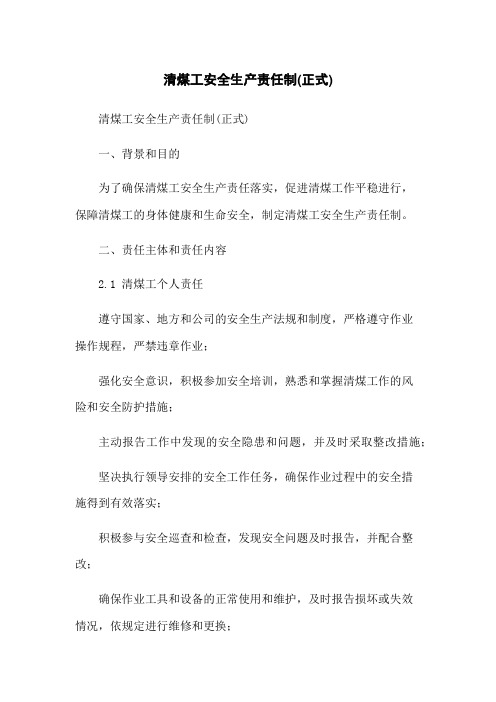 清煤工安全生产责任制(正式)

清煤工安全生产责任制(正式)

一、背景和目的

为了确保清煤工安全生产责任落实，促进清煤工作平稳进行，保障清煤工的身体健康和生命安全，制定清煤工安全生产责任制。

二、责任主体和责任内容

2.1 清煤工个人责任

遵守国家、地方和公司的安全生产法规和制度，严格遵守作业操作规程，严禁违章作业；

强化安全意识，积极参加安全培训，熟悉和掌握清煤工作的风险和安全防护措施；

主动报告工作中发现的安全隐患和问题，并及时采取整改措施；

坚决执行领导安排的安全工作任务，确保作业过程中的安全措施得到有效落实；

积极参与安全巡查和检查，发现安全问题及时报告，并配合整改；

确保作业工具和设备的正常使用和维护，及时报告损坏或失效情况，依规定进行维修和更换；